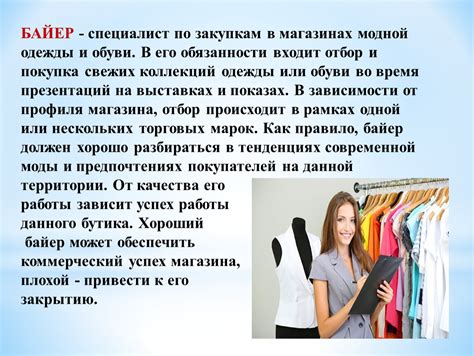 БАЙЕР - специалист по закупкам в магазинах модной одежды и обуви. В его обязанности входит отбор и покупка свежих коллекций одежды или обуви во время презентаций на выставках и показах. В зависимости от профиля магазина, отбор происходит в рамках одной или нескольких торговых марок. Как правило, байер должен хорошо разбираться в тенденциях современной моды и предпочтениях покупателей на данной территории. От качества его работы зависит успех работы данного бутика. Хороший байер может обеспечить коммерческий успех магазина, плохой - привести к его закрытию.